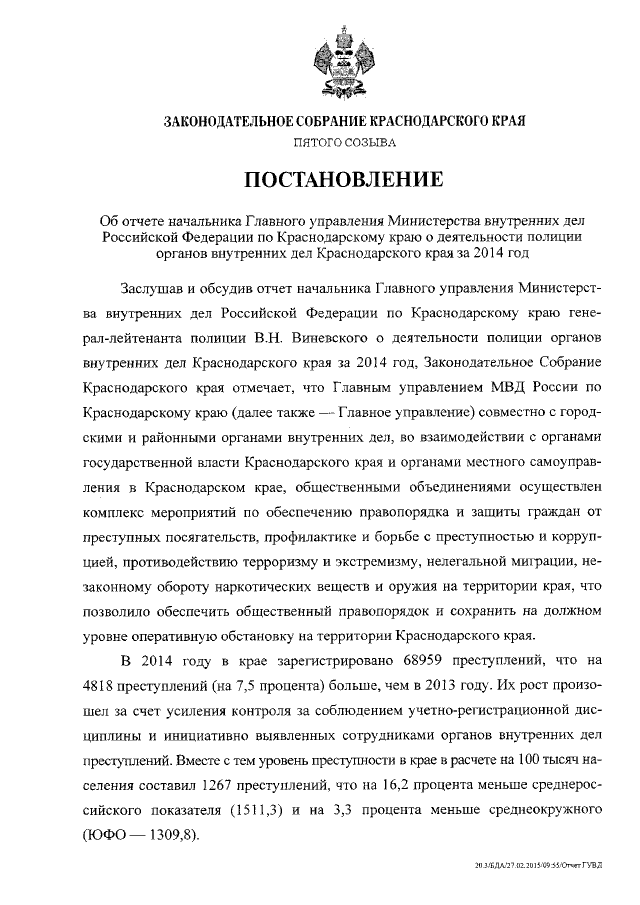 ЗАКОНОДАТЕЛЬНОЕ СОБРАНИЕ КРАСНОДАРСКОГО КРАЯ
ПЯТОГО СОЗЫВА

ПОСТАНОВЛЕНИЕ

Об отчете начальника Главного управления Министерства внутренних дел Российской Федерации по Краснодарскому краю о деятельности полиции органов внутренних дел Краснодарского края за 2014 год

Заслушав и обсудив отчет начальника Главного управления Министерства внутренних дел Российской Федерации по Краснодарскому краю генерал-лейтенанта полиции В.Н. Виневского о деятельности полиции органов внутренних дел Краснодарского края за 2014 год, Законодательное Собрание Краснодарского края отмечает, что Главным управлением МВД России по Краснодарскому краю (далее также — Главное управление) совместно с городскими и районными органами внутренних дел, во взаимодействии с органами государственной власти Краснодарского края и органами местного самоуправления в Краснодарском крае, общественными объединениями осуществлен комплекс мероприятий по обеспечению правопорядка и защиты граждан от преступных посягательств, профилактике и борьбе с преступностью и коррупцией, противодействию терроризму и экстремизму, нелегальной миграции, незаконному обороту наркотических веществ и оружия на территории края, что позволило обеспечить общественный правопорядок и сохранить на должном уровне оперативную обстановку на территории Краснодарского края.

В 2014 году в крае зарегистрировано 68959 преступлений, что на 4818 преступлений (на 7,5 процента) больше, чем в 2013 году. Их рост произошел за счет усиления контроля за соблюдением учетно-регистрационной дисциплины и инициативно выявленных сотрудниками органов внутренних дел преступлений. Вместе с тем уровень преступности в крае в расчете на 100 тысяч населения составил 1267 преступлений, что на 16,2 процента меньше среднероссийского показателя (1511,3) и на 3,3 процента меньше среднеокружного (ЮФО — 1309,8).

20.3/БДА/27.02.2015/09:55/Отчет ГУВД